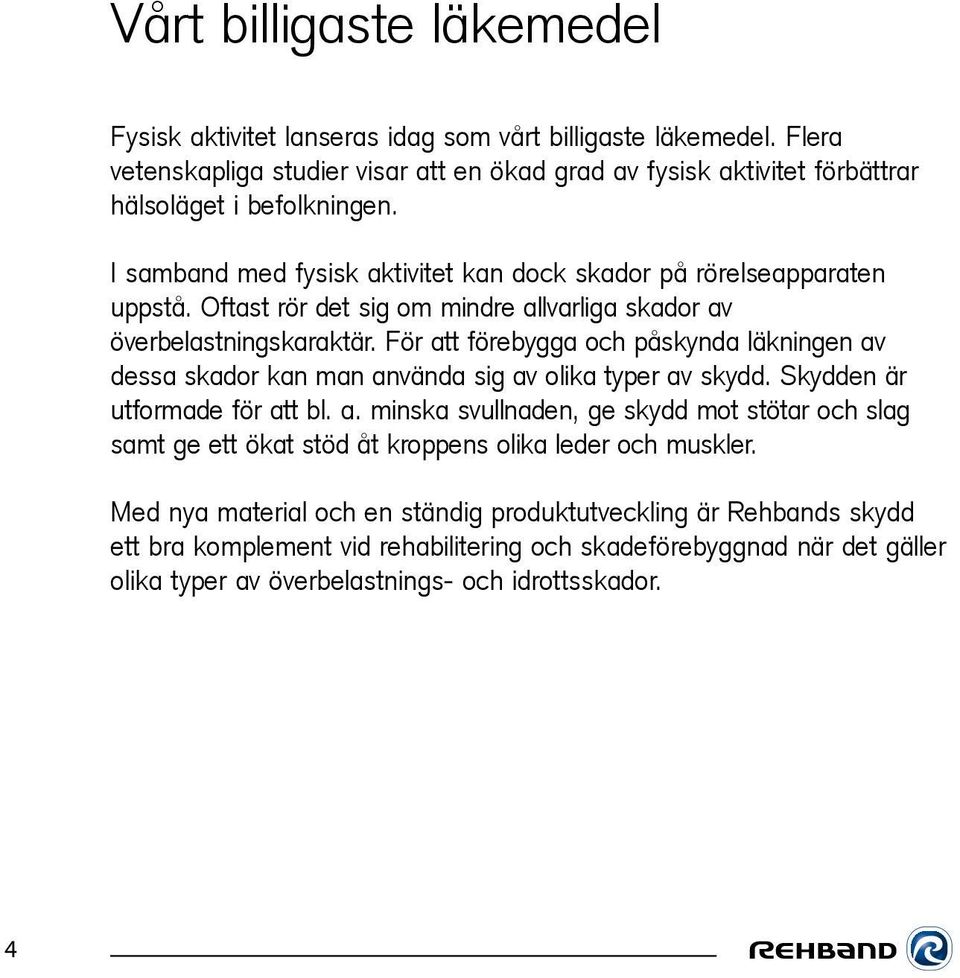 Vårt billigaste läkemedel

Fysisk aktivitet lanseras idag som vårt billigaste läkemedel. Flera vetenskapliga studier visar att en ökad grad av fysisk aktivitet förbättrar hälsoläget i befolkningen.

I samband med fysisk aktivitet kan dock skador på rörelseapparaten uppstå. Oftast rör det sig om mindre allvarliga skador av överbelastningskaraktär. För att förebygga och påskynda läkningen av dessa skador kan man använda sig av olika typer av skydd. Skydden är utformade för att bl. a. minska svullnaden, ge skydd mot stötar och slag samt ge ett ökat stöd åt kroppens olika leder och muskler.

Med nya material och en ständig produktutveckling är Rehbands skydd ett bra komplement vid rehabilitering och skadeförebyggnad när det gäller olika typer av överbelastnings- och idrottsskador.

4

REHBAND